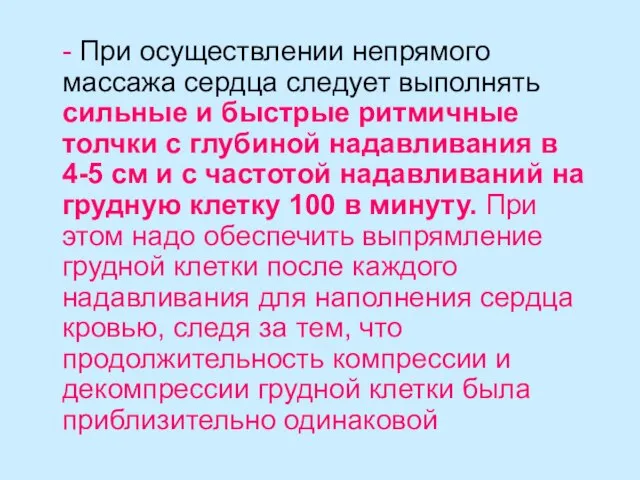 - При осуществлении непрямого массажа сердца следует выполнять сильные и быстрые ритмичные толчки с глубиной надавливания в 4-5 см и с частотой надавливаний на грудную клетку 100 в минуту. При этом надо обеспечить выпрямление грудной клетки после каждого надавливания для наполнения сердца кровью, следя за тем, что продолжительность компрессии и декомпрессии грудной клетки была приблизительно одинаковой